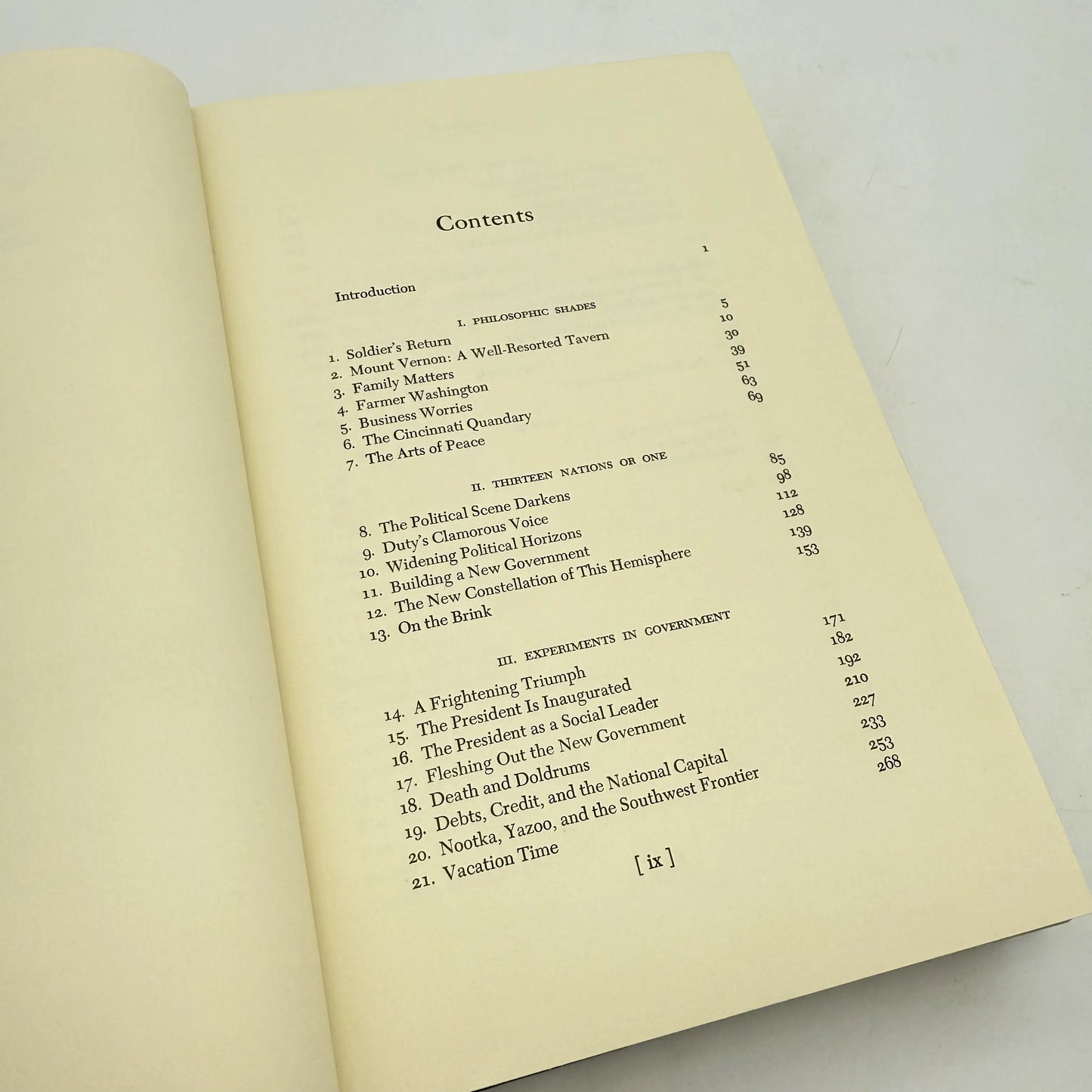 Contents

Introduction 1

I. PHILOSOPHIC SHADES

1. Soldier's Return 5
2. Mount Vernon: A Well-Resorted Tavern 10
3. Family Matters 30
4. Farmer Washington 39
5. Business Worries 51
6. The Cincinnati Quandary 63
7. The Arts of Peace 69

II. THIRTEEN NATIONS OR ONE

8. The Political Scene Darkens 85
9. Duty's Clamorous Voice 98
10. Widening Political Horizons 112
11. Building a New Government 128
12. The New Constellation of This Hemisphere 139
13. On the Brink 153

III. EXPERIMENTS IN GOVERNMENT

14. A Frightening Triumph 171
15. The President Is Inaugurated 182
16. The President as a Social Leader 192
17. Fleshing Out the New Government 210
18. Death and Doldrums 227
19. Debts, Credit, and the National Capital 233
20. Nootka, Yazoo, and the Southwest Frontier 253
21. Vacation Time 268

[ ix ]